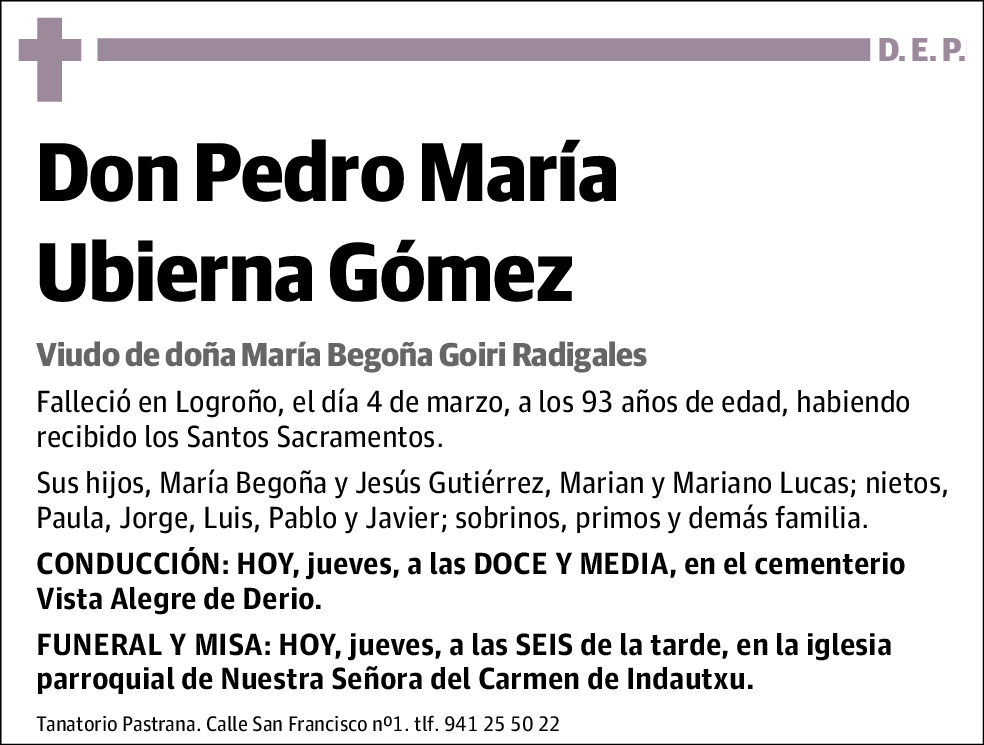 D. E. P.

Don Pedro María Ubierna Gómez

Viudo de doña María Begoña Goiri Radigales

Falleció en Logroño, el día 4 de marzo, a los 93 años de edad, habiendo recibido los Santos Sacramentos.

Sus hijos, María Begoña y Jesús Gutiérrez, Marian y Mariano Lucas; nietos, Paula, Jorge, Luis, Pablo y Javier; sobrinos, primos y demás familia.

CONDUCCIÓN: HOY, jueves, a las DOCE Y MEDIA, en el cementerio Vista Alegre de Derio.

FUNERAL Y MISA: HOY, jueves, a las SEIS de la tarde, en la iglesia parroquial de Nuestra Señora del Carmen de Indautxu.

Tanatorio Pastrana. Calle San Francisco nº1. tlf. 941 25 50 22